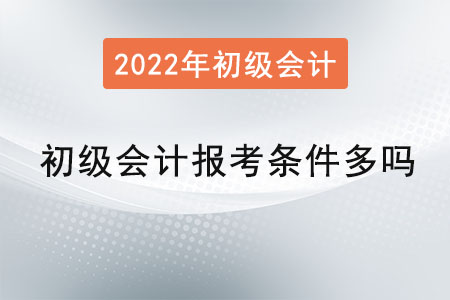 2022年初级会计

初级会计报考条件多吗